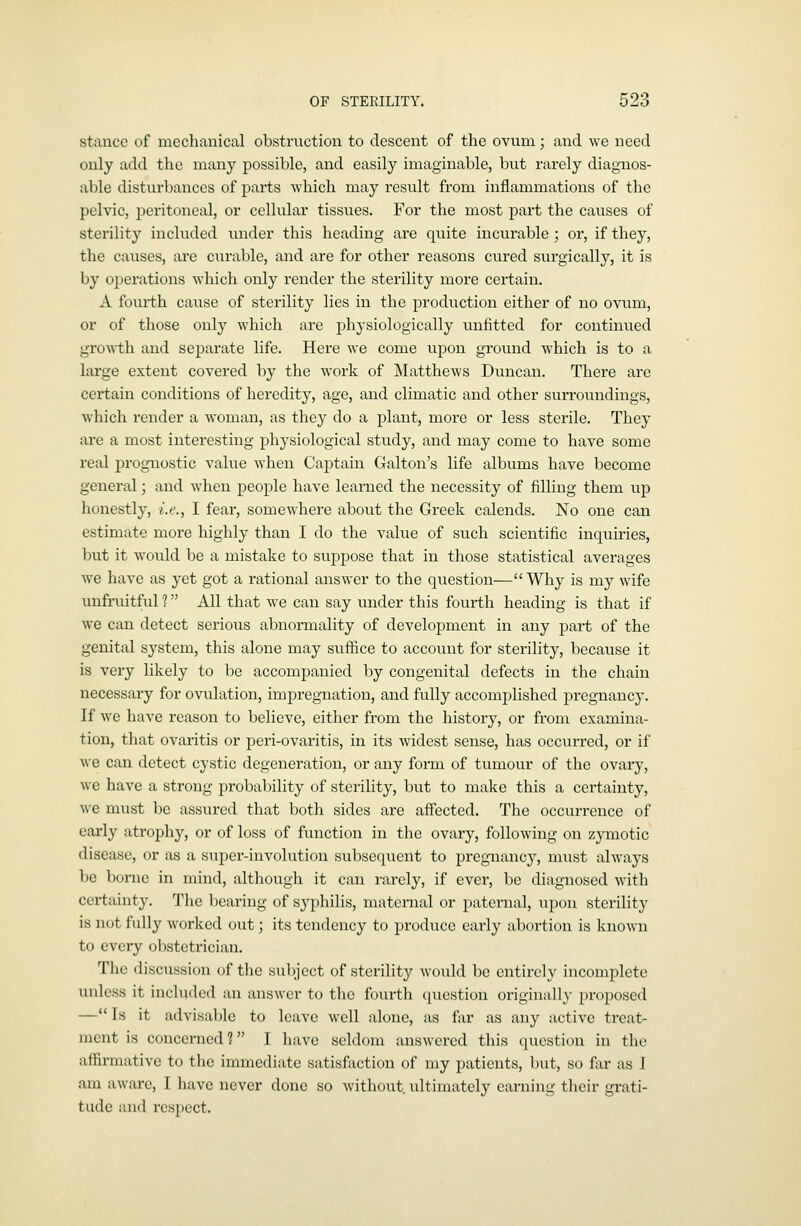 OF STERILITY. 523

stance of mechanical obstruction to descent of the ovum; and we need only add the many possible, and easily imaginable, but rarely diagnosable disturbances of parts which may result from inflammations of the pelvic, peritoneal, or cellular tissues. For the most part the causes of sterility included under this heading are quite incurable; or, if they, the causes, are curable, and are for other reasons cured surgically, it is by operations which only render the sterility more certain.

A fourth cause of sterility lies in the production either of no ovum, or of those only which are physiologically unfitted for continued growth and separate life. Here we come upon ground which is to a large extent covered by the work of Matthews Duncan. There are certain conditions of heredity, age, and climatic and other surroundings, which render a woman, as they do a plant, more or less sterile. They are a most interesting physiological study, and may come to have some real prognostic value when Captain Galton's life albums have become general; and when people have learned the necessity of filling them up honestly, i.e., I fear, somewhere about the Greek calends. No one can estimate more highly than I do the value of such scientific inquiries, but it would be a mistake to suppose that in those statistical averages we have as yet got a rational answer to the question—"Why is my wife unfruitful?" All that we can say under this fourth heading is that if we can detect serious abnormality of development in any part of the genital system, this alone may suffice to account for sterility, because it is very likely to be accompanied by congenital defects in the chain necessary for ovulation, impregnation, and fully accomplished pregnancy. If we have reason to believe, either from the history, or from examination, that ovaritis or peri-ovaritis, in its widest sense, has occurred, or if we can detect cystic degeneration, or any form of tumour of the ovary, we have a strong probability of sterility, but to make this a certainty, we must be assured that both sides are affected. The occurrence of early atrophy, or of loss of function in the ovary, following on zymotic disease, or as a super-involution subsequent to pregnancy, must always be borne in mind, although it can rarely, if ever, be diagnosed with certainty. The bearing of syphilis, maternal or paternal, upon sterility is not fully worked out; its tendency to produce early abortion is known to every obstetrician.

The discussion of the subject of sterility would be entirely incomplete unless it included an answer to the fourth question originally proposed —"Is it advisable to leave well alone, as far as any active treatment is concerned?" I have seldom answered this question in the affirmative to the immediate satisfaction of my patients, but, so far as I am aware, I have never done so without ultimately earning their gratitude and respect.